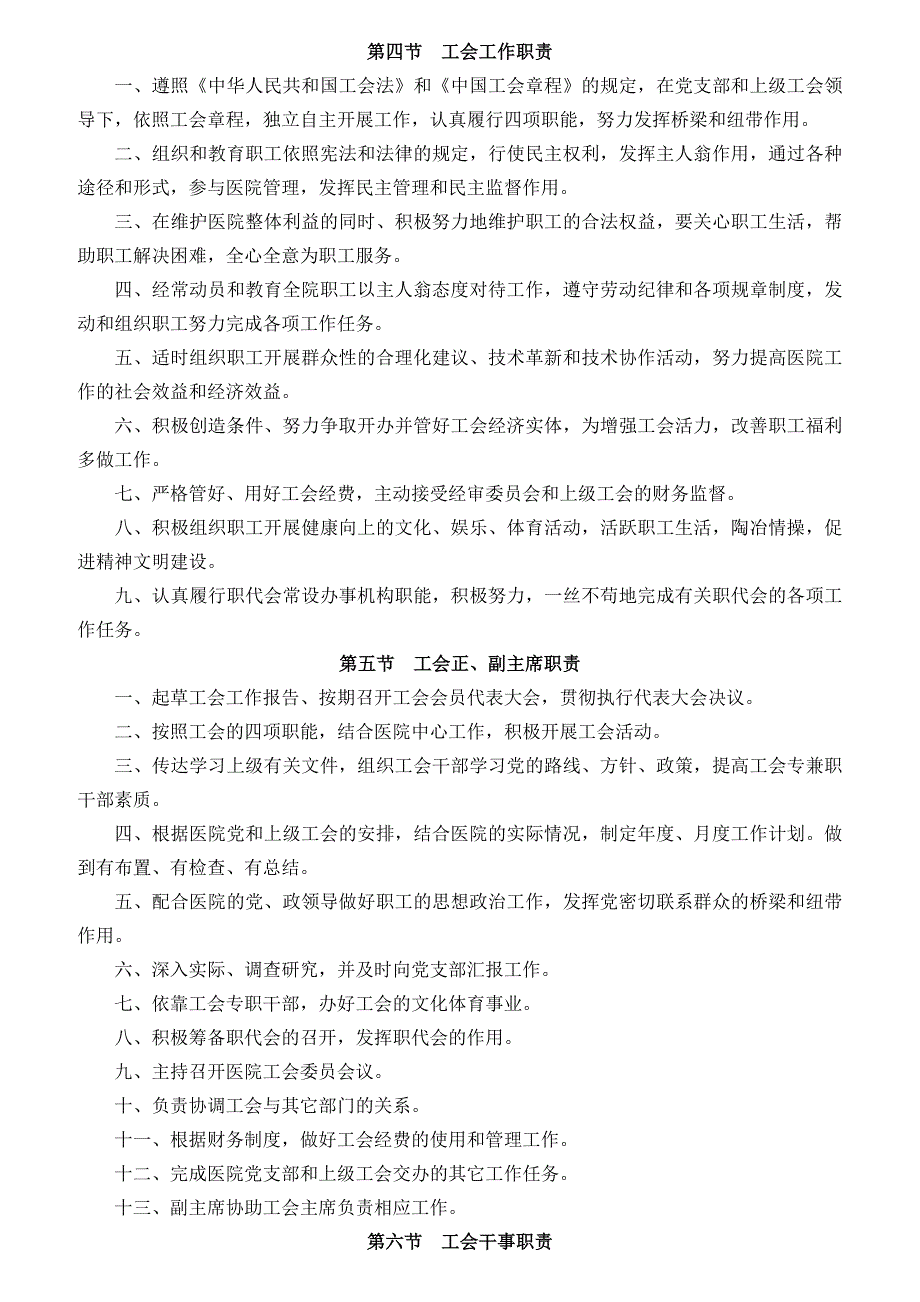 第四节　工会工作职责

一、遵照《中华人民共和国工会法》和《中国工会章程》的规定，在党支部和上级工会领导下，依照工会章程，独立自主开展工作，认真履行四项职能，努力发挥桥梁和纽带作用。

二、组织和教育职工依照宪法和法律的规定，行使民主权利，发挥主人翁作用，通过各种途径和形式，参与医院管理，发挥民主管理和民主监督作用。

三、在维护医院整体利益的同时、积极努力地维护职工的合法权益，要关心职工生活，帮助职工解决困难，全心全意为职工服务。

四、经常动员和教育全院职工以主人翁态度对待工作，遵守劳动纪律和各项规章制度，发动和组织职工努力完成各项工作任务。

五、适时组织职工开展群众性的合理化建议、技术革新和技术协作活动，努力提高医院工作的社会效益和经济效益。

六、积极创造条件、努力争取开办并管好工会经济实体，为增强工会活力，改善职工福利多做工作。

七、严格管好、用好工会经费，主动接受经审委员会和上级工会的财务监督。

八、积极组织职工开展健康向上的文化、娱乐、体育活动，活跃职工生活，陶冶情操，促进精神文明建设。

九、认真履行职代会常设办事机构职能，积极努力，一丝不苟地完成有关职代会的各项工作任务。

第五节　工会正、副主席职责

一、起草工会工作报告、按期召开工会会员代表大会，贯彻执行代表大会决议。

二、按照工会的四项职能，结合医院中心工作，积极开展工会活动。

三、传达学习上级有关文件，组织工会干部学习党的路线、方针、政策，提高工会专兼职干部素质。

四、根据医院党和上级工会的安排，结合医院的实际情况，制定年度、月度工作计划。做到有布置、有检查、有总结。

五、配合医院的党、政领导做好职工的思想政治工作，发挥党密切联系群众的桥梁和纽带作用。

六、深入实际、调查研究，并及时向党支部汇报工作。

七、依靠工会专职干部，办好工会的文化体育事业。

八、积极筹备职代会的召开，发挥职代会的作用。

九、主持召开医院工会委员会议。

十、负责协调工会与其它部门的关系。

十一、根据财务制度，做好工会经费的使用和管理工作。

十二、完成医院党支部和上级工会交办的其它工作任务。

十三、副主席协助工会主席负责相应工作。

第六节　工会干事职责